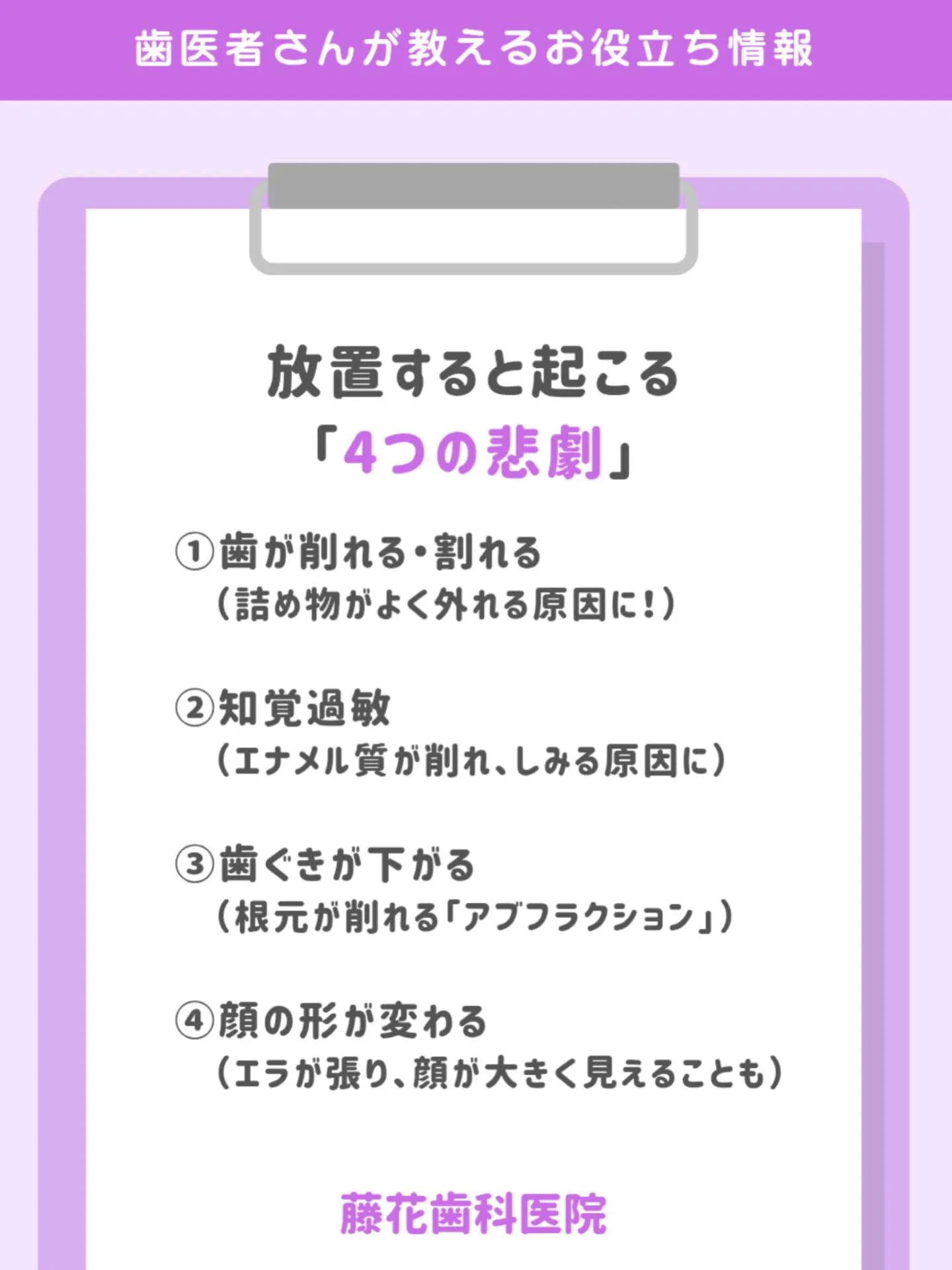 歯医者さんが教えるお役立ち情報

放置すると起こる
「4つの悲劇」

①歯が削れる・割れる
（詰め物がよく外れる原因に！）

②知覚過敏
（エナメル質が削れ、しみる原因に）

③歯ぐきが下がる
（根元が削れる「アブフラクション」）

④顔の形が変わる
（エラが張り、顔が大きく見えることも）

藤花歯科医院